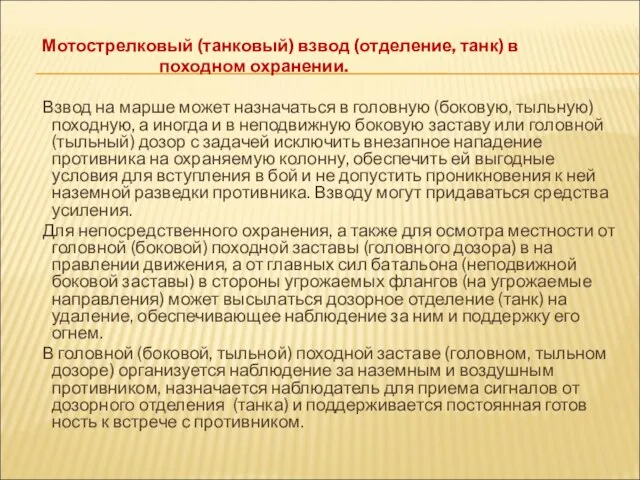 Мотострелковый (танковый) взвод (отделение, танк) в походном охранении.

Взвод на марше может назначаться в головную (боковую, тыльную) походную, а иногда и в неподвижную боковую заставу или головной (тыльный) дозор с задачей исключить внезапное нападение противника на охраняемую колонну, обеспечить ей выгодные условия для вступления в бой и не допустить проникновения к ней наземной разведки противника. Взводу могут придаваться средства усиления.

Для непосредственного охранения, а также для осмотра местности от головной (боковой) походной заставы (головного дозора) в на правлении движения, а от главных сил батальона (неподвижной боковой заставы) в стороны угрожаемых флангов (на угрожаемые направления) может высылаться дозорное отделение (танк) на удаление, обеспечивающее наблюдение за ним и поддержку его огнем.

В головной (боковой, тыльной) походной заставе (головном, тыльном дозоре) организуется наблюдение за наземным и воздушным противником, назначается наблюдатель для приема сигналов от дозорного отделения (танка) и поддерживается постоянная готов ность к встрече с противником.